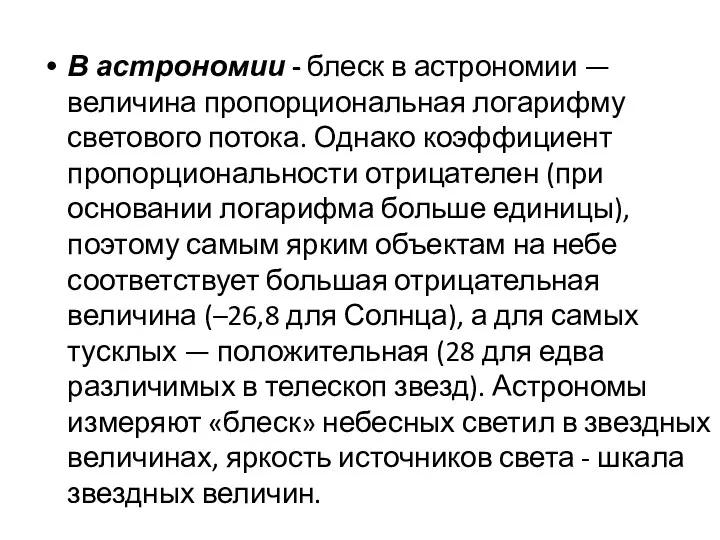 • В астрономии - блеск в астрономии — величина пропорциональная логарифму светового потока. Однако коэффициент пропорциональности отрицателен (при основании логарифма больше единицы), поэтому самым ярким объектам на небе соответствует большая отрицательная величина (–26,8 для Солнца), а для самых тусклых — положительная (28 для едва различимых в телескоп звезд). Астрономы измеряют «блеск» небесных светил в звездных величинах, яркость источников света - шкала звездных величин.